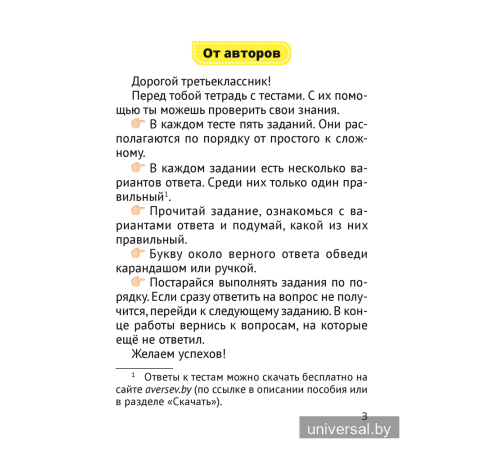 От авторов

Дорогой третьеклассник!

Перед тобой тетрадь с тестами. С их помощью ты можешь проверить свои знания.

В каждом тесте пять заданий. Они располагаются по порядку от простого к сложному.

В каждом задании есть несколько вариантов ответа. Среди них только один правильный$^1$.

Прочитай задание, ознакомься с вариантами ответа и подумай, какой из них правильный.

Букву около верного ответа обведи карандашом или ручкой.

Постарайся выполнять задания по порядку. Если сразу ответить на вопрос не получится, перейди к следующему заданию. В конце работы вернись к вопросам, на которые ещё не ответил.

Желаем успехов!

$^1$ Ответы к тестам можно скачать бесплатно на сайте aversev.by (по ссылке в описании пособия или в разделе «Скачать»).

3

universal.by